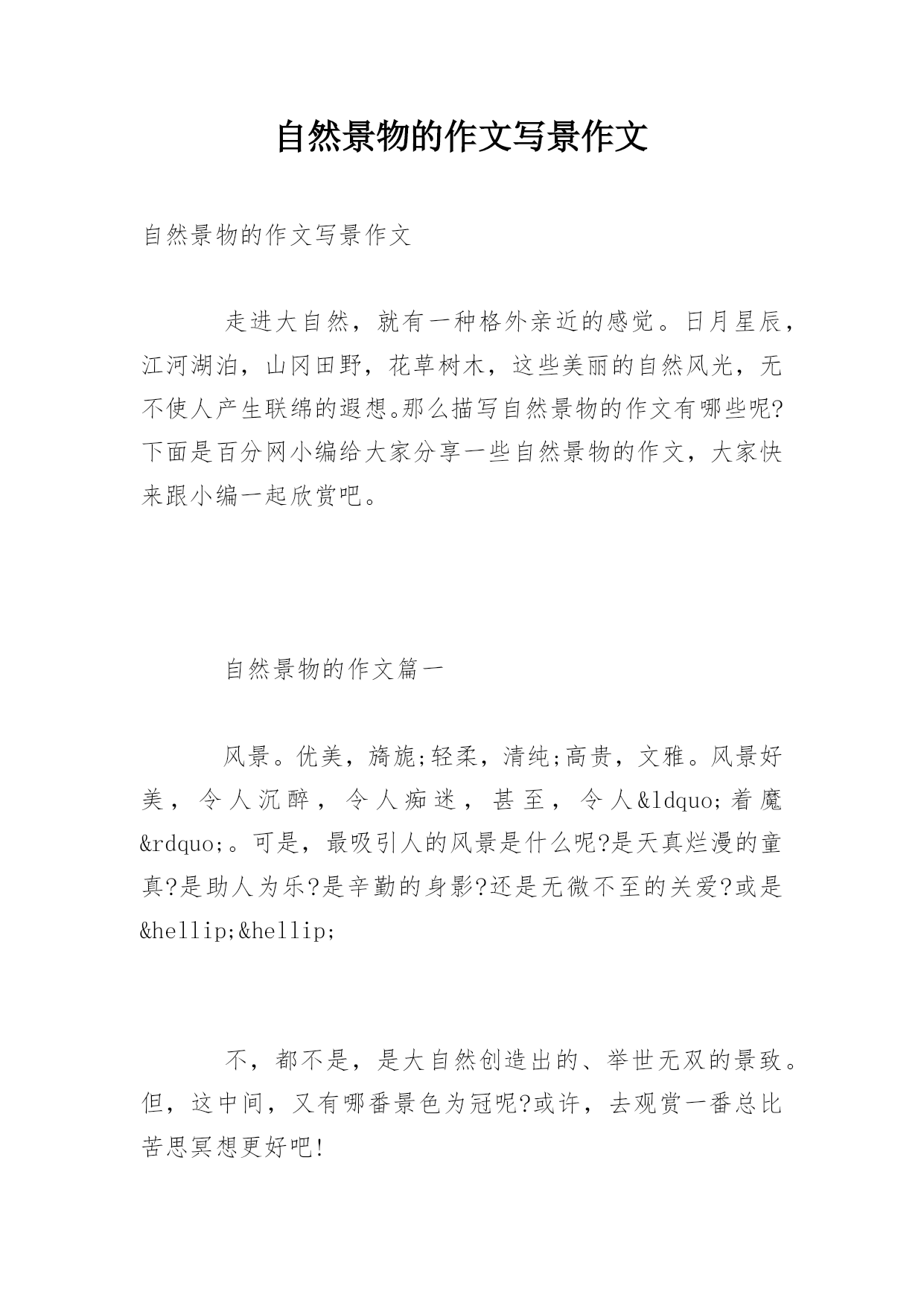 自然景物的作文写景作文

自然景物的作文写景作文

走进大自然，就有一种格外亲近的感觉。日月星辰，江河湖泊，山冈田野，花草树木，这些美丽的自然风光，无不使人产生联绵的遐想。那么描写自然景物的作文有哪些呢?下面是百分网小编给大家分享一些自然景物的作文，大家快来跟小编一起欣赏吧。

自然景物的作文篇一

风景。优美，旖旎;轻柔，清纯;高贵，文雅。风景好美，令人沉醉，令人痴迷，甚至，令人&ldquo;着魔&rdquo;。可是，最吸引人的风景是什么呢?是天真烂漫的童真?是助人为乐?是辛勤的身影?还是无微不至的关爱?或是&hellip;&hellip;

不，都不是，是大自然创造出的、举世无双的景致。但，这中间，又有哪番景色为冠呢?或许，去观赏一番总比苦思冥想更好吧!